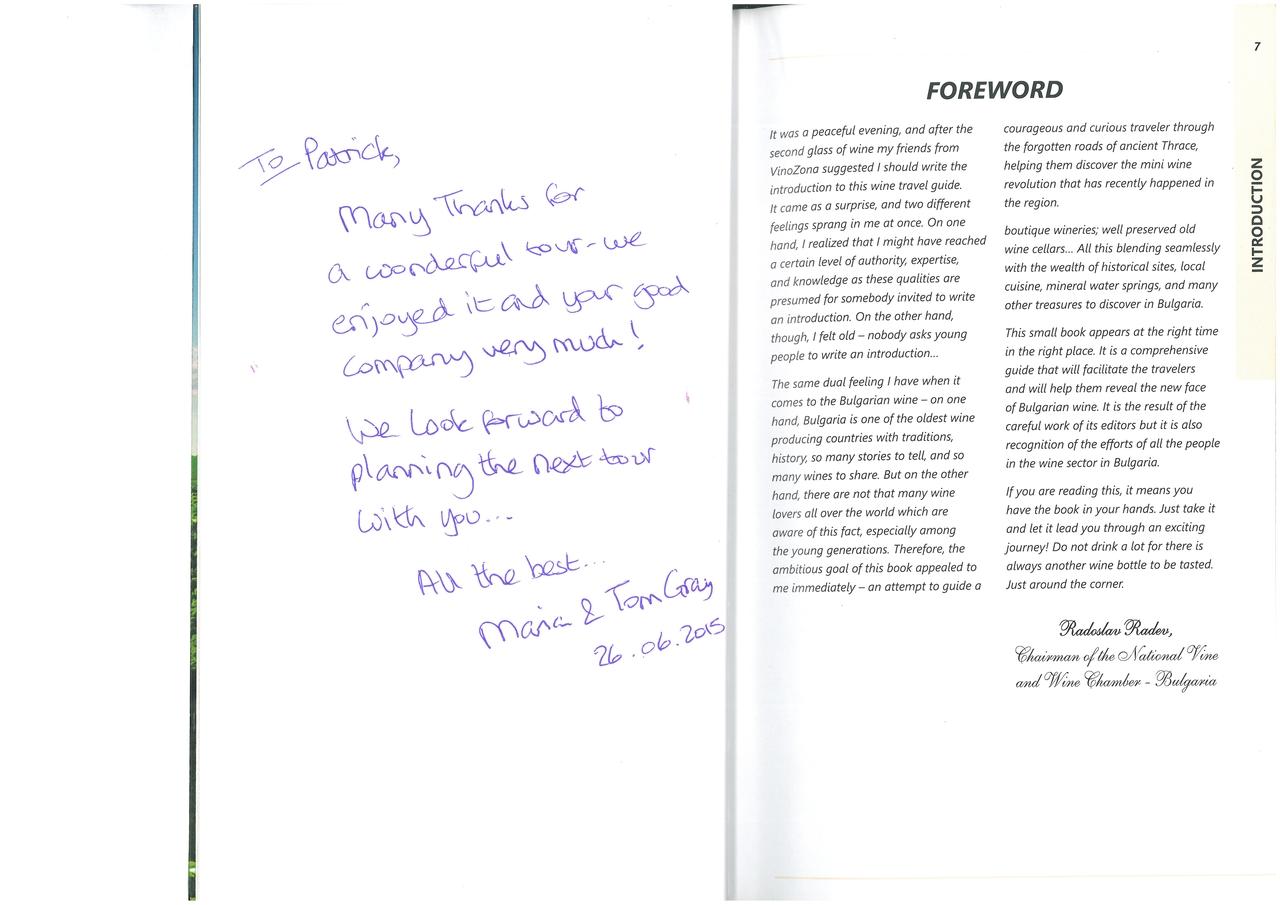 To Patrick,

Many Thanks for a wonderful tour - we enjoyed it and your good company very much!

We look forward to planning the next tour with you...

All the best...
Maria & Tom Gray
26.06.2015

7

INTRODUCTION

FOREWORD

It was a peaceful evening, and after the second glass of wine my friends from VinoZona suggested I should write the introduction to this wine travel guide. It came as a surprise, and two different feelings sprang in me at once. On one hand, I realized that I might have reached a certain level of authority, expertise, and knowledge as these qualities are presumed for somebody invited to write an introduction. On the other hand, though, I felt old – nobody asks young people to write an introduction...

The same dual feeling I have when it comes to the Bulgarian wine – on one hand, Bulgaria is one of the oldest wine producing countries with traditions, history, so many stories to tell, and so many wines to share. But on the other hand, there are not that many wine lovers all over the world which are aware of this fact, especially among the young generations. Therefore, the ambitious goal of this book appealed to me immediately – an attempt to guide a courageous and curious traveler through the forgotten roads of ancient Thrace, helping them discover the mini wine revolution that has recently happened in the region.

boutique wineries; well preserved old wine cellars... All this blending seamlessly with the wealth of historical sites, local cuisine, mineral water springs, and many other treasures to discover in Bulgaria.

This small book appears at the right time in the right place. It is a comprehensive guide that will facilitate the travelers and will help them reveal the new face of Bulgarian wine. It is the result of the careful work of its editors but it is also recognition of the efforts of all the people in the wine sector in Bulgaria.

If you are reading this, it means you have the book in your hands. Just take it and let it lead you through an exciting journey! Do not drink a lot for there is always another wine bottle to be tasted. Just around the corner.

Radoslav Radev,
Chairman of the National Vine and Wine Chamber - Bulgaria